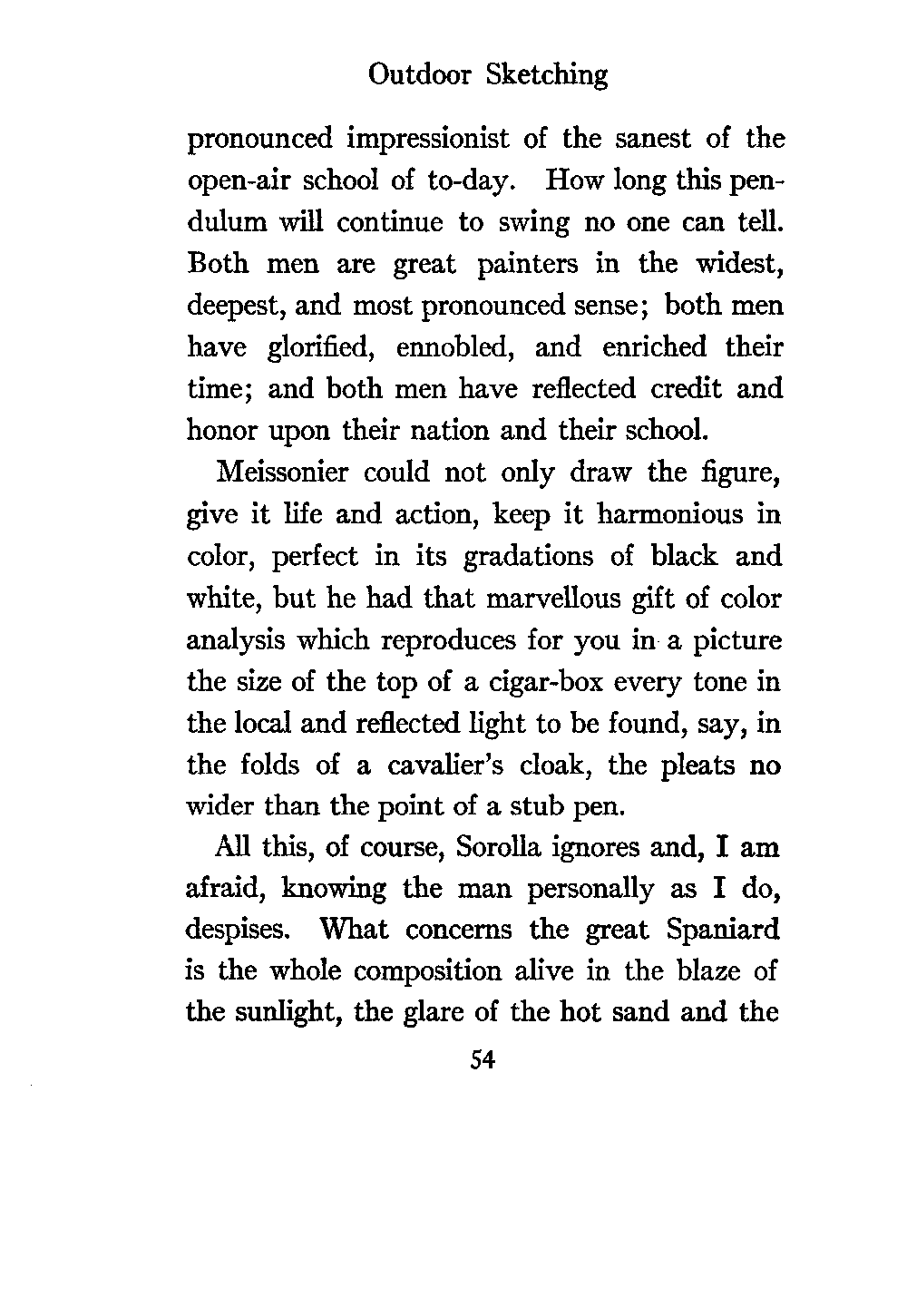 Outdoor Sketching

pronounced impressionist of the sanest of the open-air school of to-day. How long this pendulum will continue to swing no one can tell. Both men are great painters in the widest, deepest, and most pronounced sense; both men have glorified, ennobled, and enriched their time; and both men have reflected credit and honor upon their nation and their school.

Meissonier could not only draw the figure, give it life and action, keep it harmonious in color, perfect in its gradations of black and white, but he had that marvellous gift of color analysis which reproduces for you in a picture the size of the top of a cigar-box every tone in the local and reflected light to be found, say, in the folds of a cavalier's cloak, the pleats no wider than the point of a stub pen.

All this, of course, Sorolla ignores and, I am afraid, knowing the man personally as I do, despises. What concerns the great Spaniard is the whole composition alive in the blaze of the sunlight, the glare of the hot sand and the

54